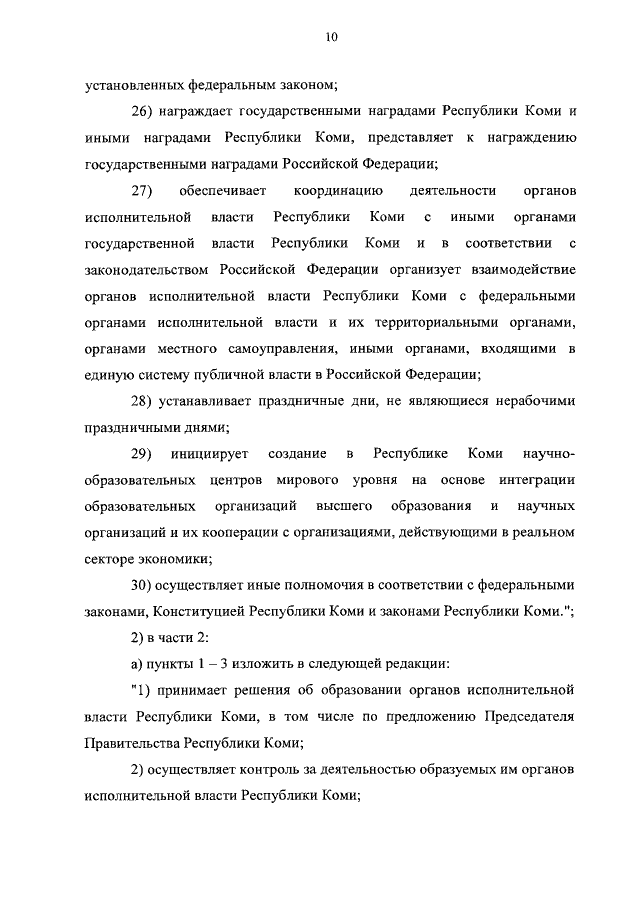 10

установленных федеральным законом;

26) награждает государственными наградами Республики Коми и иными наградами Республики Коми, представляет к награждению государственными наградами Российской Федерации;

27) обеспечивает координацию деятельности органов исполнительной власти Республики Коми с иными органами государственной власти Республики Коми и в соответствии с законодательством Российской Федерации организует взаимодействие органов исполнительной власти Республики Коми с федеральными органами исполнительной власти и их территориальными органами, органами местного самоуправления, иными органами, входящими в единую систему публичной власти в Российской Федерации;

28) устанавливает праздничные дни, не являющиеся нерабочими праздничными днями;

29) инициирует создание в Республике Коми научно-образовательных центров мирового уровня на основе интеграции образовательных организаций высшего образования и научных организаций и их кооперации с организациями, действующими в реальном секторе экономики;

30) осуществляет иные полномочия в соответствии с федеральными законами, Конституцией Республики Коми и законами Республики Коми.";

2) в части 2:

а) пункты 1 – 3 изложить в следующей редакции:

"1) принимает решения об образовании органов исполнительной власти Республики Коми, в том числе по предложению Председателя Правительства Республики Коми;

2) осуществляет контроль за деятельностью образуемых им органов исполнительной власти Республики Коми;